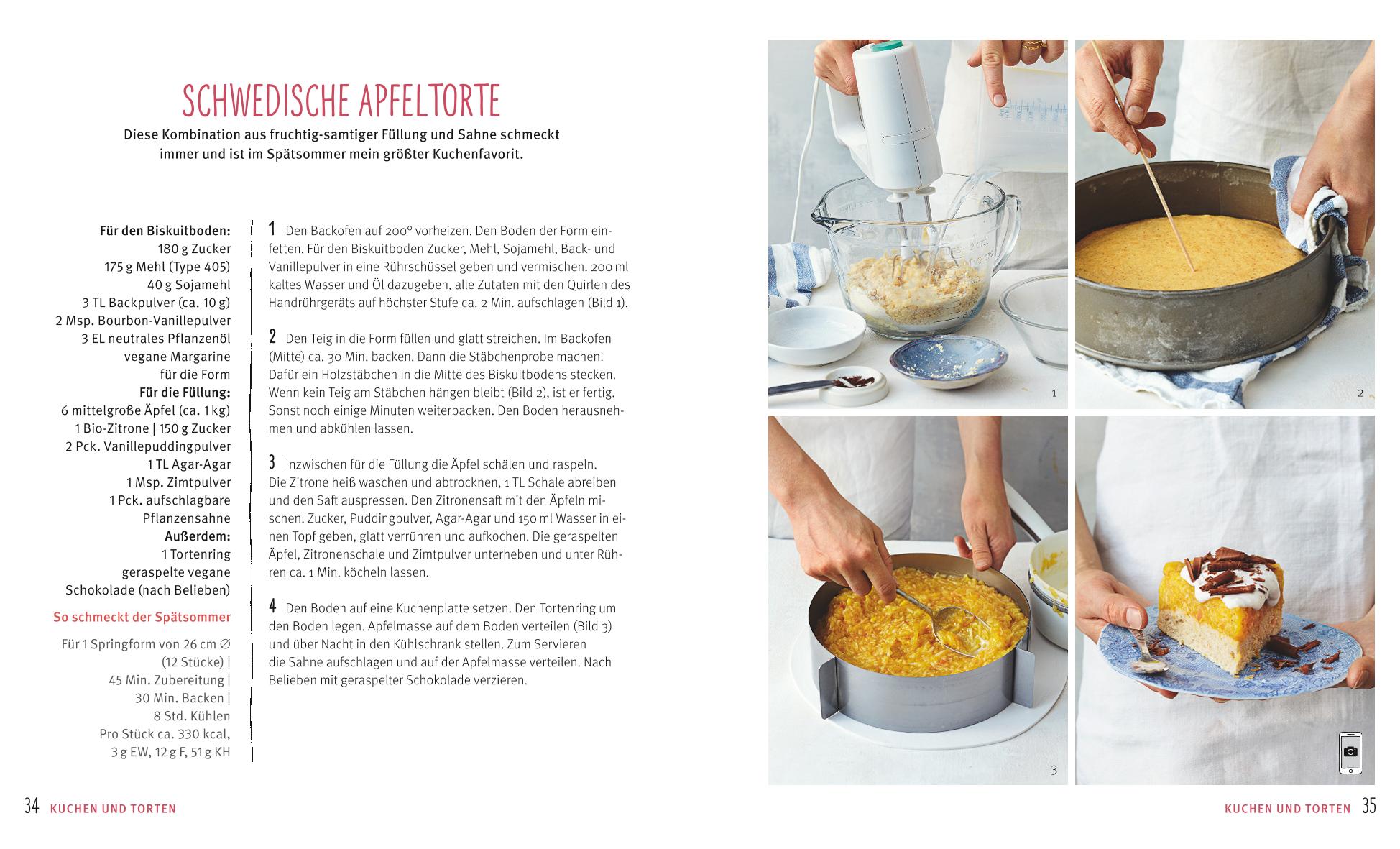 SCHWEDISCHE APFELTORTE

Diese Kombination aus fruchtig-samtiger Füllung und Sahne schmeckt immer und ist im Spätsommer mein größter Kuchenfavorit.

Für den Biskuitboden:
180 g Zucker
175 g Mehl (Type 405)
40 g Sojamehl
3 TL Backpulver (ca. 10 g)
2 Msp. Bourbon-Vanillepulver
3 EL neutrales Pflanzenöl
vegane Margarine für die Form
Für die Füllung:
6 mittelgroße Äpfel (ca. 1 kg)
1 Bio-Zitrone | 150 g Zucker
2 Pck. Vanillepuddingpulver
1 TL Agar-Agar
1 Msp. Zimtpulver
1 Pck. aufschlagbare Pflanzensahne
Außerdem:
1 Tortenring
geraspelte vegane Schokolade (nach Belieben)

So schmeckt der Spätsommer

Für 1 Springform von 26 cm ∅ (12 Stücke) | 45 Min. Zubereitung | 30 Min. Backen | 8 Std. Kühlen
Pro Stück ca. 330 kcal, 3 g EW, 12 g F, 51 g KH

1 Den Backofen auf 200° vorheizen. Den Boden der Form einfetten. Für den Biskuitboden Zucker, Mehl, Sojamehl, Back- und Vanillepulver in eine Rührschüssel geben und vermischen. 200 ml kaltes Wasser und Öl dazugeben, alle Zutaten mit den Quirlen des Handrührgeräts auf höchster Stufe ca. 2 Min. aufschlagen (Bild 1).

2 Den Teig in die Form füllen und glatt streichen. Im Backofen (Mitte) ca. 30 Min. backen. Dann die Stäbchenprobe machen! Dafür ein Holzstäbchen in die Mitte des Biskuitbodens stecken. Wenn kein Teig am Stäbchen hängen bleibt (Bild 2), ist er fertig. Sonst noch einige Minuten weiterbacken. Den Boden herausnehmen und abkühlen lassen.

3 Inzwischen für die Füllung die Äpfel schälen und raspeln. Die Zitrone heiß waschen und abtrocknen, 1 TL Schale abreiben und den Saft auspressen. Den Zitronensaft mit den Äpfeln mischen. Zucker, Puddingpulver, Agar-Agar und 150 ml Wasser in einen Topf geben, glatt verrühren und aufkochen. Die geraspelten Äpfel, Zitronenschale und Zimtpulver unterheben und unter Rühren ca. 1 Min. köcheln lassen.

4 Den Boden auf eine Kuchenplatte setzen. Den Tortenring um den Boden legen. Apfelmasse auf dem Boden verteilen (Bild 3) und über Nacht in den Kühlschrank stellen. Zum Servieren die Sahne aufschlagen und auf der Apfelmasse verteilen. Nach Belieben mit geraspelter Schokolade verzieren.

1
2
3

34 KUCHEN UND TORTEN

KUCHEN UND TORTEN 35